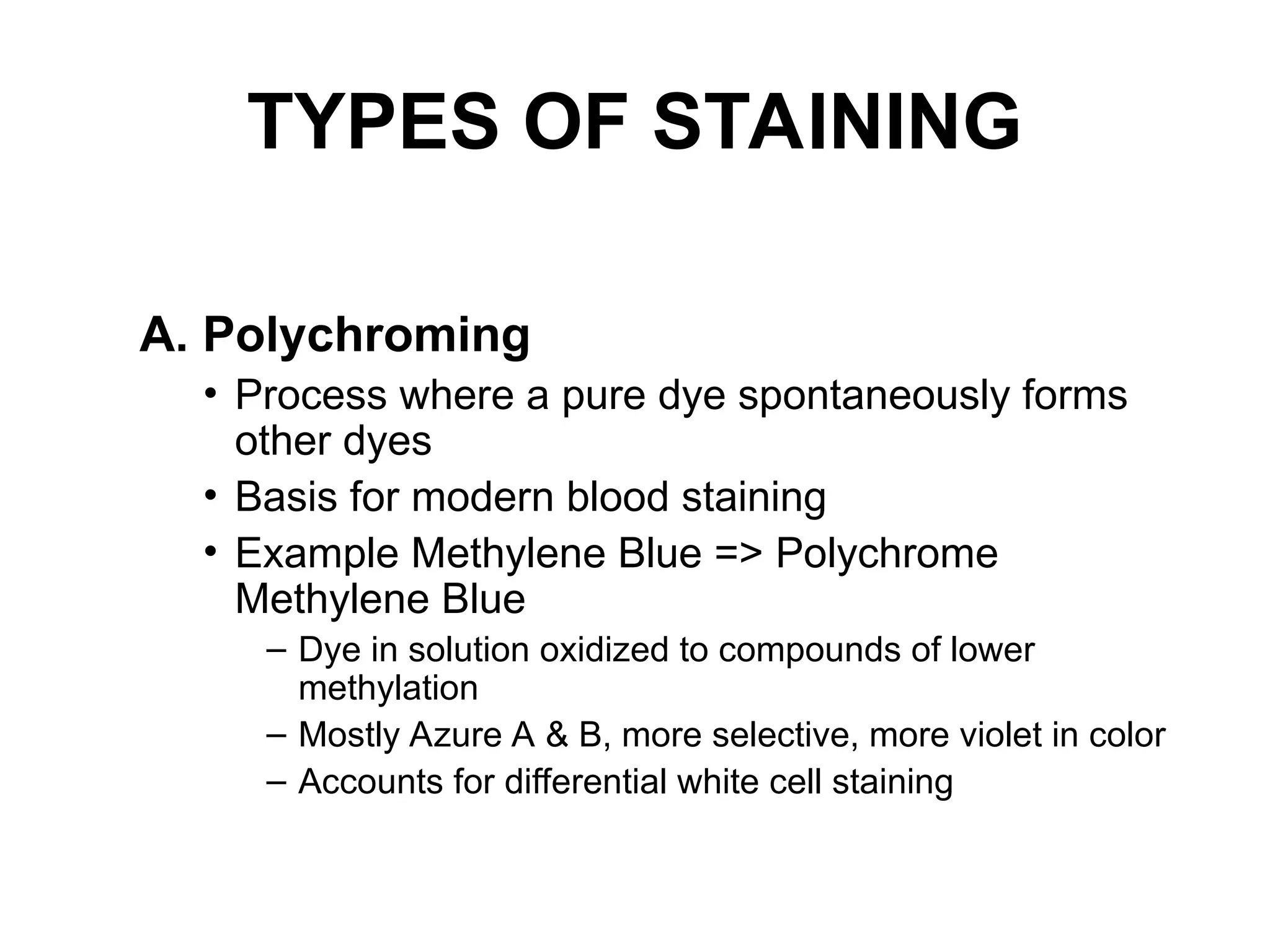 TYPES OF STAINING

A. Polychroming

• Process where a pure dye spontaneously forms other dyes
• Basis for modern blood staining
• Example Methylene Blue => Polychrome Methylene Blue
– Dye in solution oxidized to compounds of lower methylation
– Mostly Azure A & B, more selective, more violet in color
– Accounts for differential white cell staining